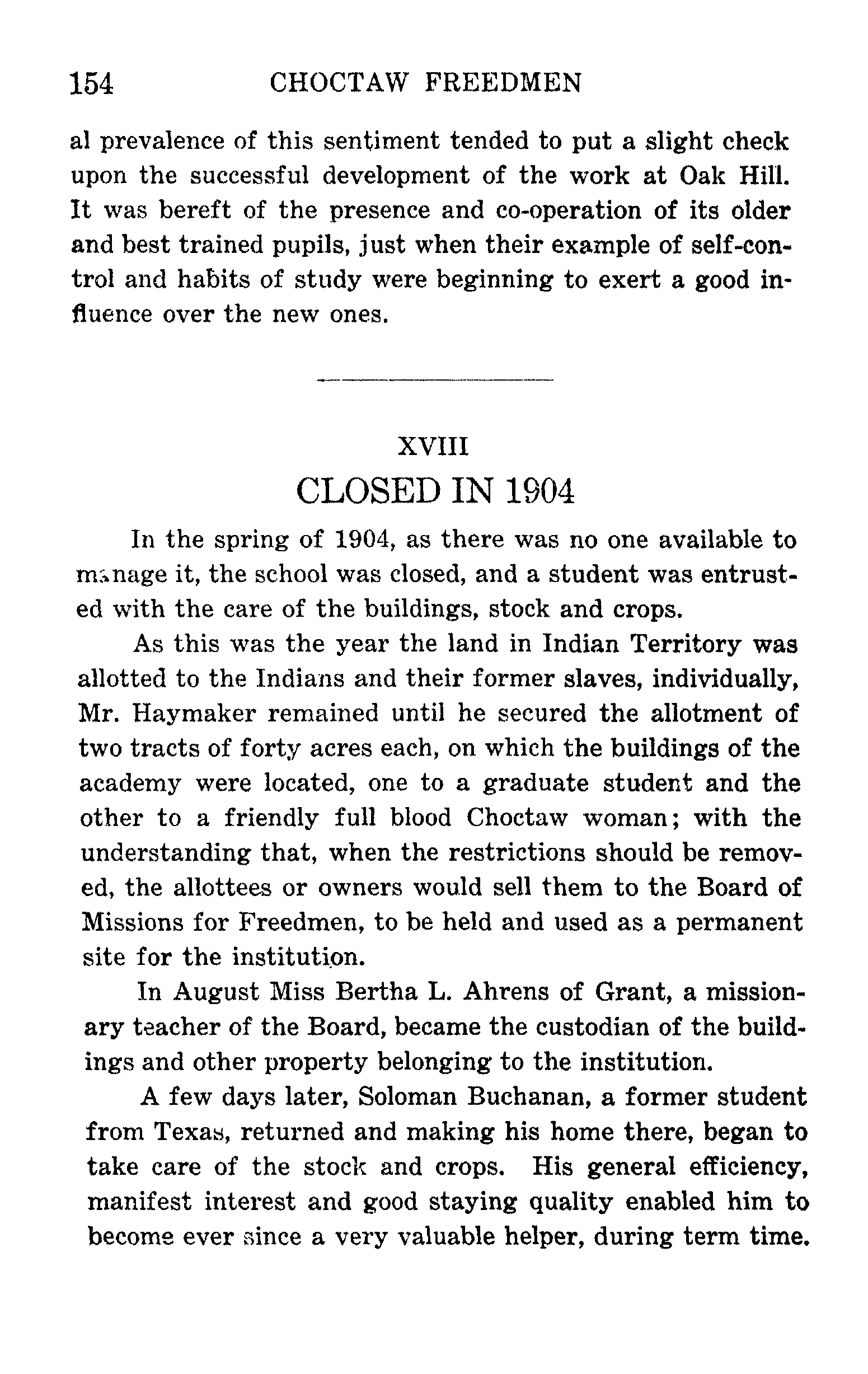 154 CHOCTAW FREEDMEN

al prevalence of this sentiment tended to put a slight check upon the successful development of the work at Oak Hill. It was bereft of the presence and co-operation of its older and best trained pupils, just when their example of self-control and habits of study were beginning to exert a good influence over the new ones.

XVIII

CLOSED IN 1904

In the spring of 1904, as there was no one available to manage it, the school was closed, and a student was entrusted with the care of the buildings, stock and crops.

As this was the year the land in Indian Territory was allotted to the Indians and their former slaves, individually, Mr. Haymaker remained until he secured the allotment of two tracts of forty acres each, on which the buildings of the academy were located, one to a graduate student and the other to a friendly full blood Choctaw woman; with the understanding that, when the restrictions should be removed, the allottees or owners would sell them to the Board of Missions for Freedmen, to be held and used as a permanent site for the institution.

In August Miss Bertha L. Ahrens of Grant, a missionary teacher of the Board, became the custodian of the buildings and other property belonging to the institution.

A few days later, Soloman Buchanan, a former student from Texas, returned and making his home there, began to take care of the stock and crops. His general efficiency, manifest interest and good staying quality enabled him to become ever since a very valuable helper, during term time.